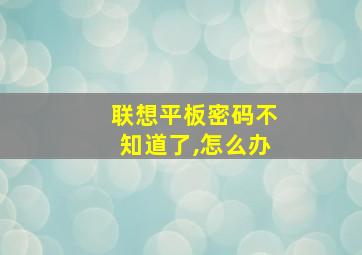 联想平板密码不知道了,怎么办